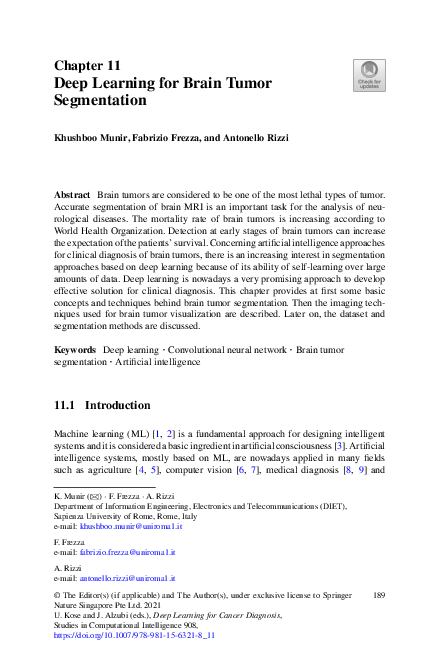 Chapter 11
Deep Learning for Brain Tumor Segmentation

Check for updates

Khushboo Munir, Fabrizio Frezza, and Antonello Rizzi

Abstract Brain tumors are considered to be one of the most lethal types of tumor. Accurate segmentation of brain MRI is an important task for the analysis of neurological diseases. The mortality rate of brain tumors is increasing according to World Health Organization. Detection at early stages of brain tumors can increase the expectation of the patients' survival. Concerning artificial intelligence approaches for clinical diagnosis of brain tumors, there is an increasing interest in segmentation approaches based on deep learning because of its ability of self-learning over large amounts of data. Deep learning is nowadays a very promising approach to develop effective solution for clinical diagnosis. This chapter provides at first some basic concepts and techniques behind brain tumor segmentation. Then the imaging techniques used for brain tumor visualization are described. Later on, the dataset and segmentation methods are discussed.

Keywords Deep learning · Convolutional neural network · Brain tumor segmentation · Artificial intelligence

11.1 Introduction

Machine learning (ML) [1, 2] is a fundamental approach for designing intelligent systems and it is considered a basic ingredient in artificial consciousness [3]. Artificial intelligence systems, mostly based on ML, are nowadays applied in many fields such as agriculture [4, 5], computer vision [6, 7], medical diagnosis [8, 9] and

K. Munir (✉) · F. Frezza · A. Rizzi
Department of Information Engineering, Electronics and Telecommunications (DIET), Sapienza University of Rome, Rome, Italy
e-mail: khushboo.munir@uniroma1.it

F. Frezza
e-mail: fabrizio.frezza@uniroma1.it

A. Rizzi
e-mail: antonello.rizzi@uniroma1.it

© The Editor(s) (if applicable) and The Author(s), under exclusive license to Springer Nature Singapore Pte Ltd. 2021
U. Kose and J. Alzubi (eds.), Deep Learning for Cancer Diagnosis, Studies in Computational Intelligence 908, https://doi.org/10.1007/978-981-15-6321-8_11

189